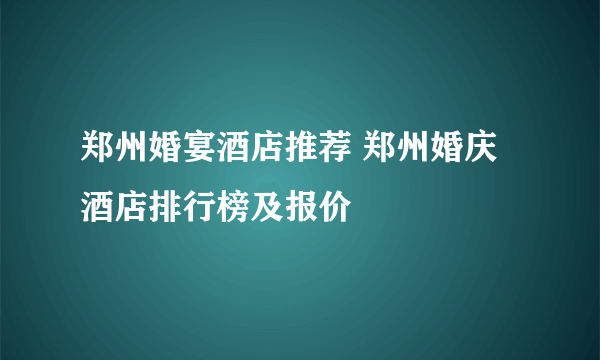 郑州婚宴酒店推荐 郑州婚庆酒店排行榜及报价